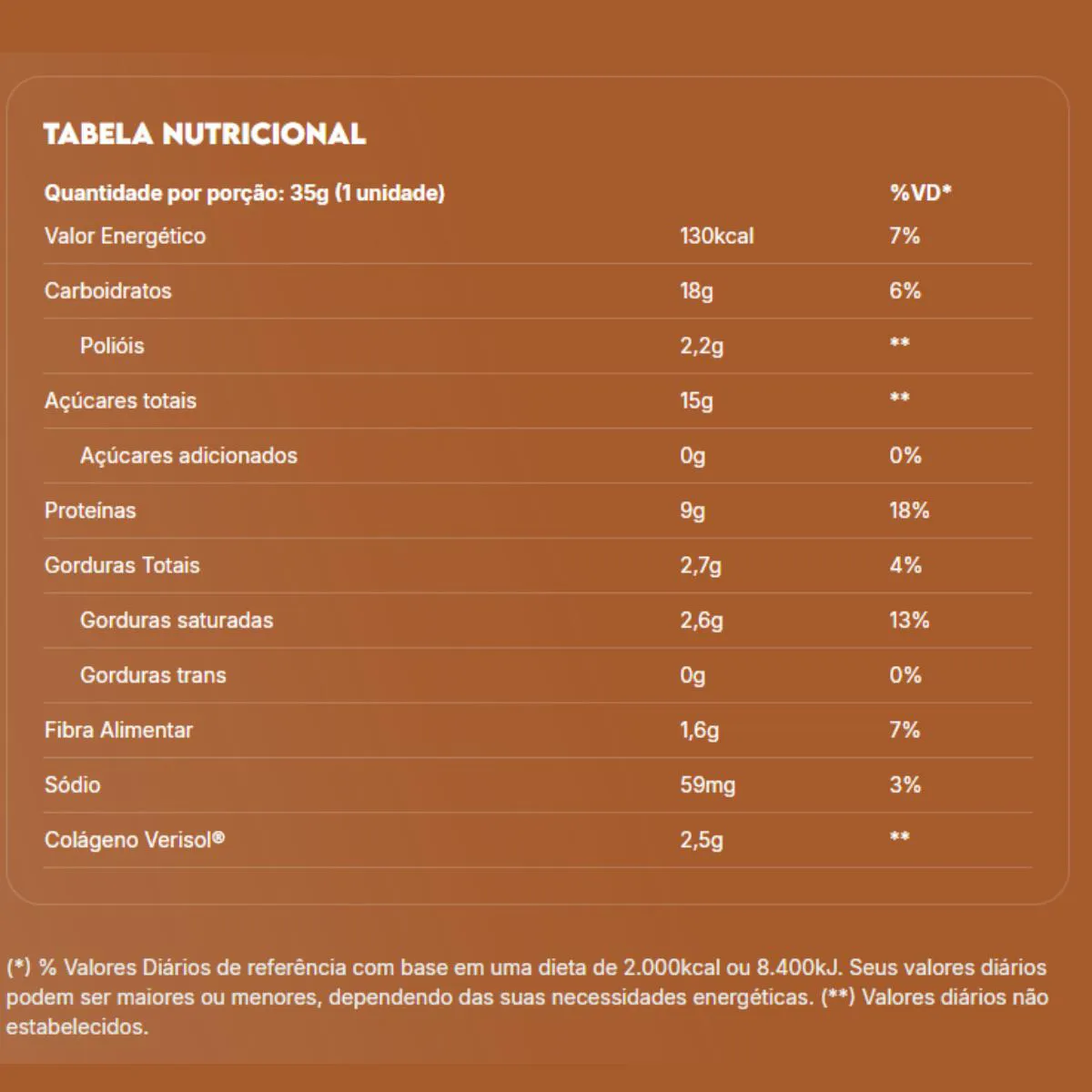 TABELA NUTRICIONAL

| Quantidade por porção: 35g (1 unidade) | | %VD* |
|---|---|---|
| Valor Energético | 130kcal | 7% |
| Carboidratos | 18g | 6% |
| Polióis | 2,2g | ** |
| Açúcares totais | 15g | ** |
| Açúcares adicionados | 0g | 0% |
| Proteínas | 9g | 18% |
| Gorduras Totais | 2,7g | 4% |
| Gorduras saturadas | 2,6g | 13% |
| Gorduras trans | 0g | 0% |
| Fibra Alimentar | 1,6g | 7% |
| Sódio | 59mg | 3% |
| Colágeno Verisol® | 2,5g | ** |

(*) % Valores Diários de referência com base em uma dieta de 2.000kcal ou 8.400kJ. Seus valores diários podem ser maiores ou menores, dependendo das suas necessidades energéticas. (**) Valores diários não estabelecidos.